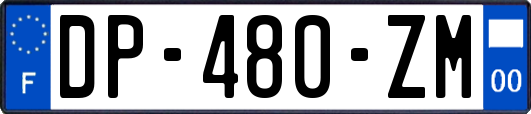 F

DP-480-ZM

00